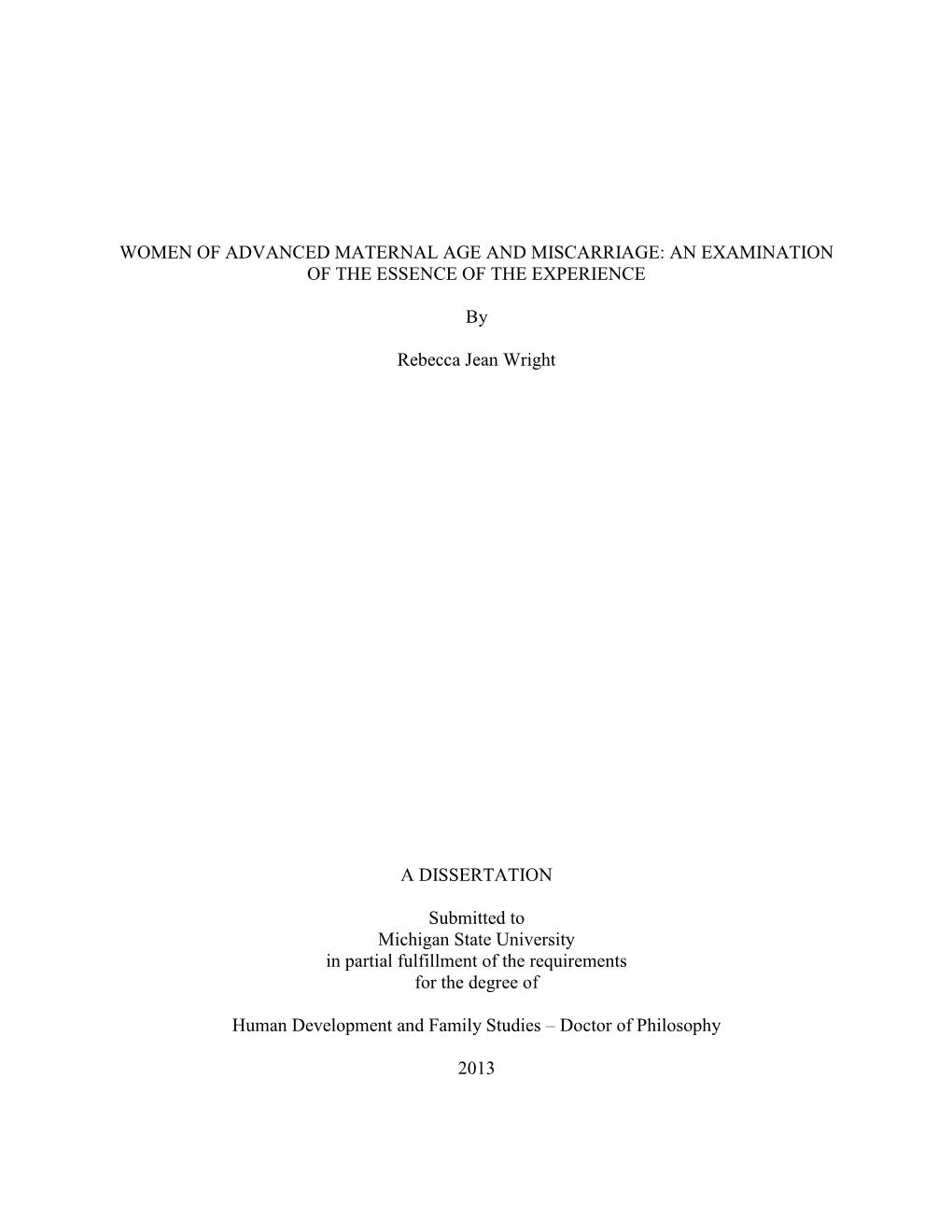 WOMEN OF ADVANCED MATERNAL AGE AND MISCARRIAGE: AN EXAMINATION OF THE ESSENCE OF THE EXPERIENCE

By

Rebecca Jean Wright

A DISSERTATION

Submitted to
Michigan State University
in partial fulfillment of the requirements
for the degree of

Human Development and Family Studies – Doctor of Philosophy

2013